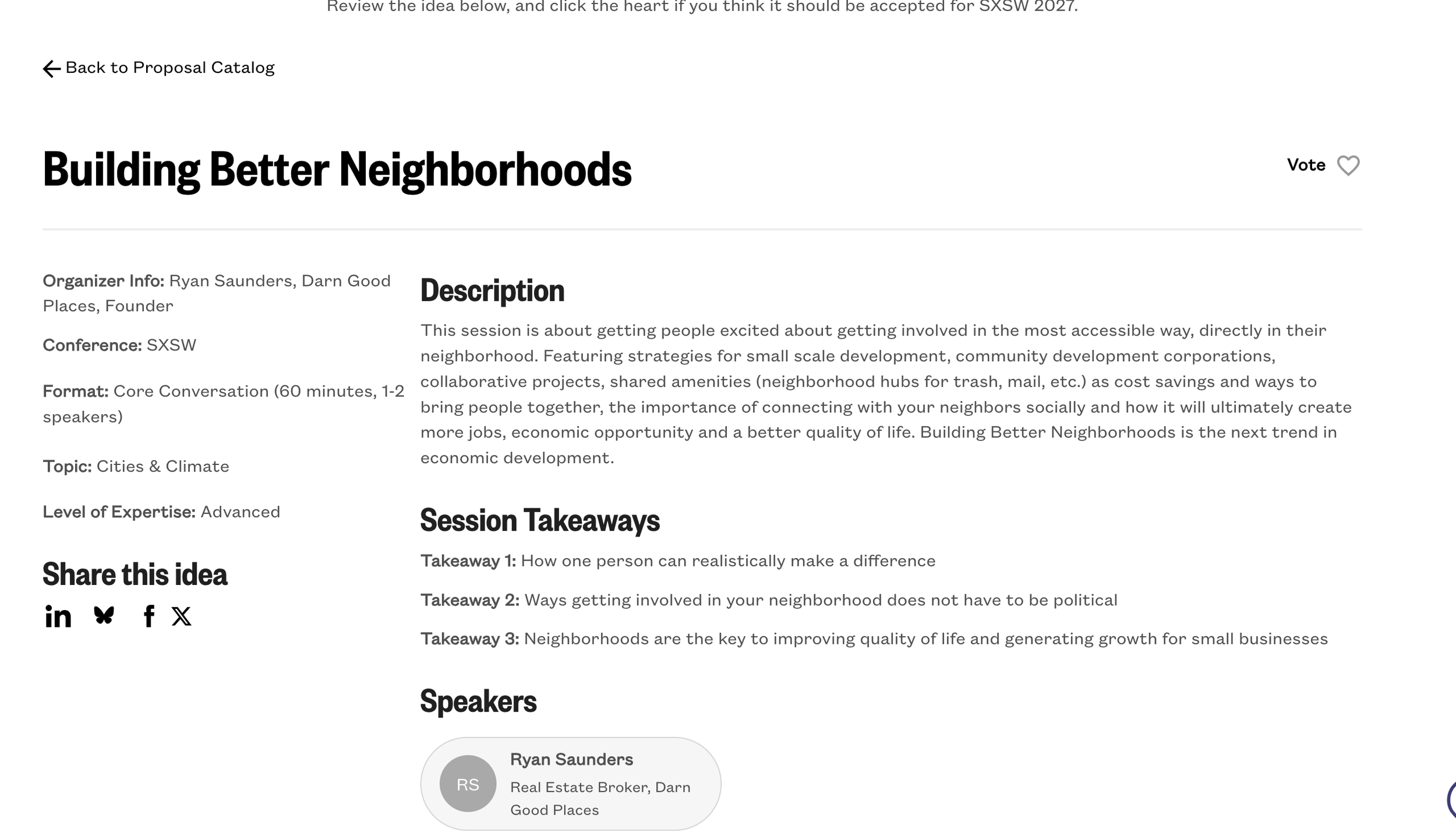 Review the idea below, and click the heart if you think it should be accepted for SXSW 2027.

Back to Proposal Catalog

Building Better Neighborhoods

Vote

Organizer Info: Ryan Saunders, Darn Good Places, Founder

Conference: SXSW

Format: Core Conversation (60 minutes, 1-2 speakers)

Topic: Cities & Climate

Level of Expertise: Advanced

Share this idea

Description

This session is about getting people excited about getting involved in the most accessible way, directly in their neighborhood. Featuring strategies for small scale development, community development corporations, collaborative projects, shared amenities (neighborhood hubs for trash, mail, etc.) as cost savings and ways to bring people together, the importance of connecting with your neighbors socially and how it will ultimately create more jobs, economic opportunity and a better quality of life. Building Better Neighborhoods is the next trend in economic development.

Session Takeaways

Takeaway 1: How one person can realistically make a difference

Takeaway 2: Ways getting involved in your neighborhood does not have to be political

Takeaway 3: Neighborhoods are the key to improving quality of life and generating growth for small businesses

Speakers

RS

Ryan Saunders

Real Estate Broker, Darn Good Places